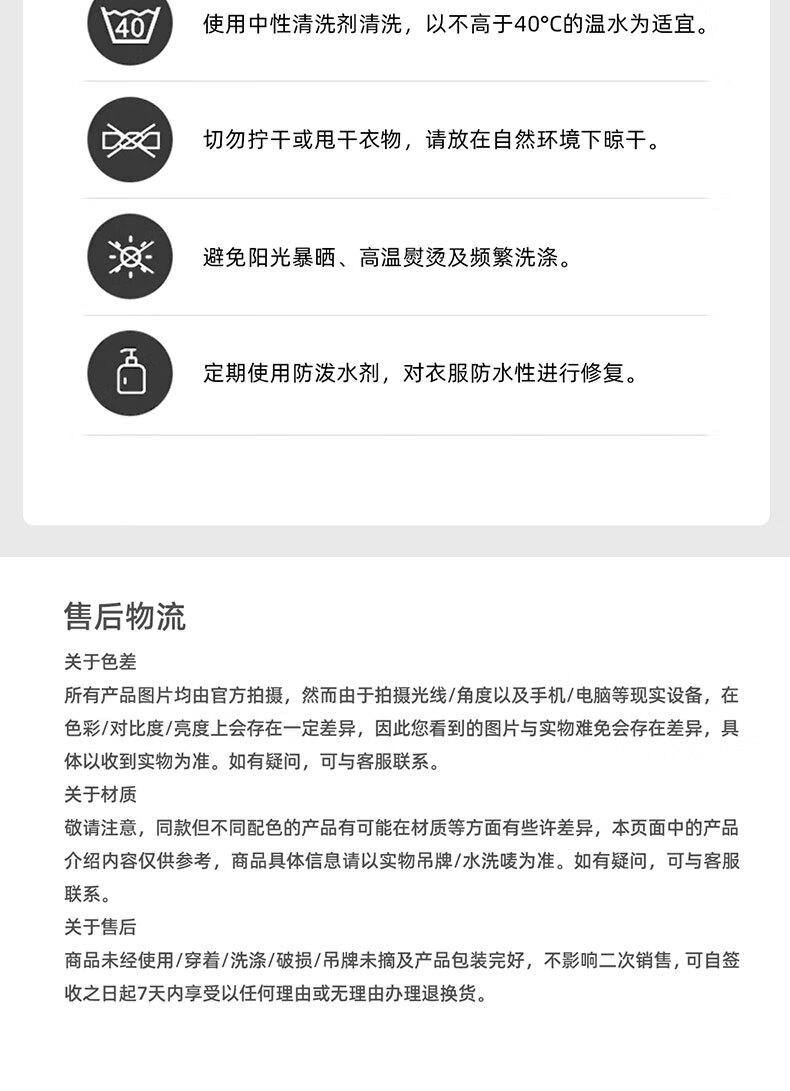 40

使用中性清洗剂清洗，以不高于40°C的温水为适宜。

切勿拧干或甩干衣物，请放在自然环境下晾干。

避免阳光暴晒、高温熨烫及频繁洗涤。

定期使用防泼水剂，对衣服防水性进行修复。

售后物流

关于色差

所有产品图片均由官方拍摄，然而由于拍摄光线/角度以及手机/电脑等现实设备，在色彩/对比度/亮度上会存在一定差异，因此您看到的图片与实物难免会存在差异，具体以收到实物为准。如有疑问，可与客服联系。

关于材质

敬请注意，同款但不同配色的产品有可能在材质等方面有些许差异，本页面中的产品介绍内容仅供参考，商品具体信息请以实物吊牌/水洗唛为准。如有疑问，可与客服联系。

关于售后

商品未经使用/穿着/洗涤/破损/吊牌未摘及产品包装完好，不影响二次销售，可自签收之日起7天内享受以任何理由或无理由办理退换货。